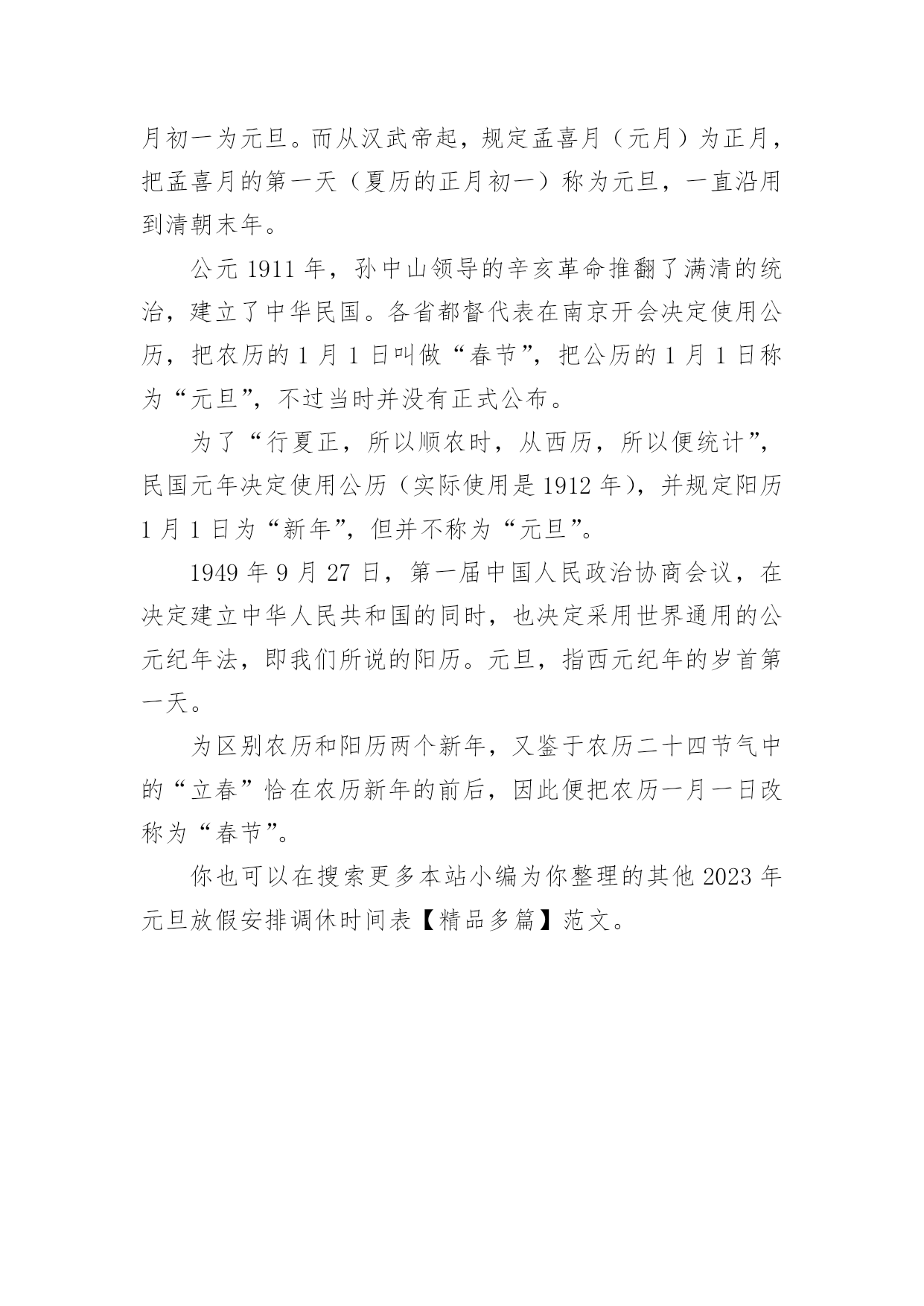 月初一为元旦。而从汉武帝起，规定孟喜月（元月）为正月，把孟喜月的第一天（夏历的正月初一）称为元旦，一直沿用到清朝末年。

公元 1911 年，孙中山领导的辛亥革命推翻了满清的统治，建立了中华民国。各省都督代表在南京开会决定使用公历，把农历的 1 月 1 日叫做“春节”，把公历的 1 月 1 日称为“元旦”，不过当时并没有正式公布。

为了“行夏正，所以顺农时，从西历，所以便统计”，民国元年决定使用公历（实际使用是 1912 年），并规定阳历 1 月 1 日为“新年”，但并不称为“元旦”。

1949 年 9 月 27 日，第一届中国人民政治协商会议，在决定建立中华人民共和国的同时，也决定采用世界通用的公元纪年法，即我们所说的阳历。元旦，指西元纪年的岁首第一天。

为区别农历和阳历两个新年，又鉴于农历二十四节气中的“立春”恰在农历新年的前后，因此便把农历一月一日改称为“春节”。

你也可以在搜索更多本站小编为你整理的其他 2023 年元旦放假安排调休时间表【精品多篇】范文。